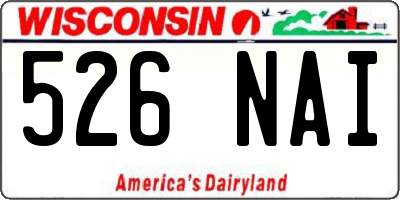 WISCONSIN

526 NAI

America's Dairyland